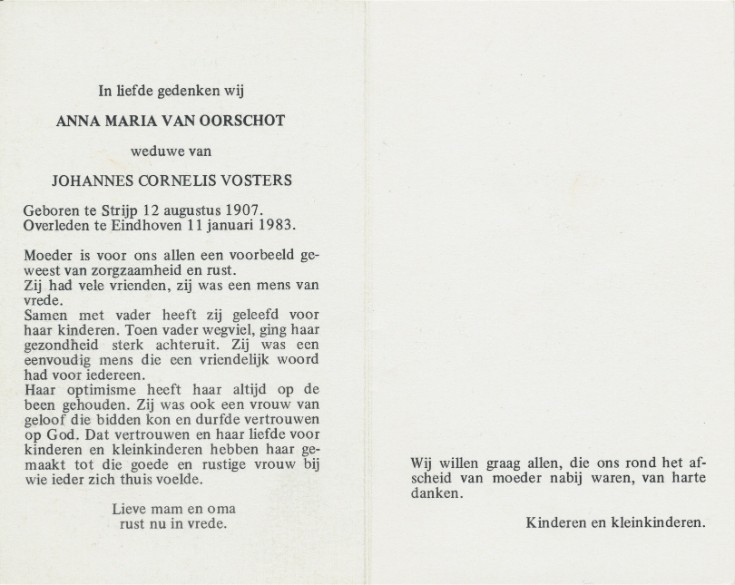 In liefde gedenken wij

ANNA MARIA VAN OORSCHOT

weduwe van

JOHANNES CORNELIS VOSTERS

Geboren te Strijp 12 augustus 1907.
Overleden te Eindhoven 11 januari 1983.

Moeder is voor ons allen een voorbeeld geweest van zorgzaamheid en rust.
Zij had vele vrienden, zij was een mens van vrede.
Samen met vader heeft zij geleefd voor haar kinderen. Toen vader wegviel, ging haar gezondheid sterk achteruit. Zij was een eenvoudig mens die een vriendelijk woord had voor iedereen.
Haar optimisme heeft haar altijd op de been gehouden. Zij was ook een vrouw van geloof die bidden kon en durfde vertrouwen op God. Dat vertrouwen en haar liefde voor kinderen en kleinkinderen hebben haar gemaakt tot die goede en rustige vrouw bij wie ieder zich thuis voelde.

Lieve mam en oma
rust nu in vrede.

Wij willen graag allen, die ons rond het afscheid van moeder nabij waren, van harte danken.

Kinderen en kleinkinderen.